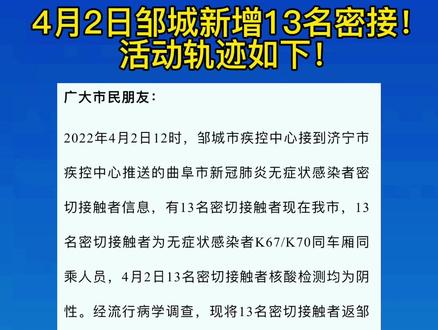 4月2日邹城新增13名密接！
活动轨迹如下！

广大市民朋友：

2022年4月2日12时，邹城市疾控中心接到济宁市疾控中心推送的曲阜市新冠肺炎无症状感染者密切接触者信息，有13名密切接触者现在我市，13名密切接触者为无症状感染者K67/K70同车厢同乘人员，4月2日13名密切接触者核酸检测均为阴性。经流行病学调查，现将13名密切接触者返邹